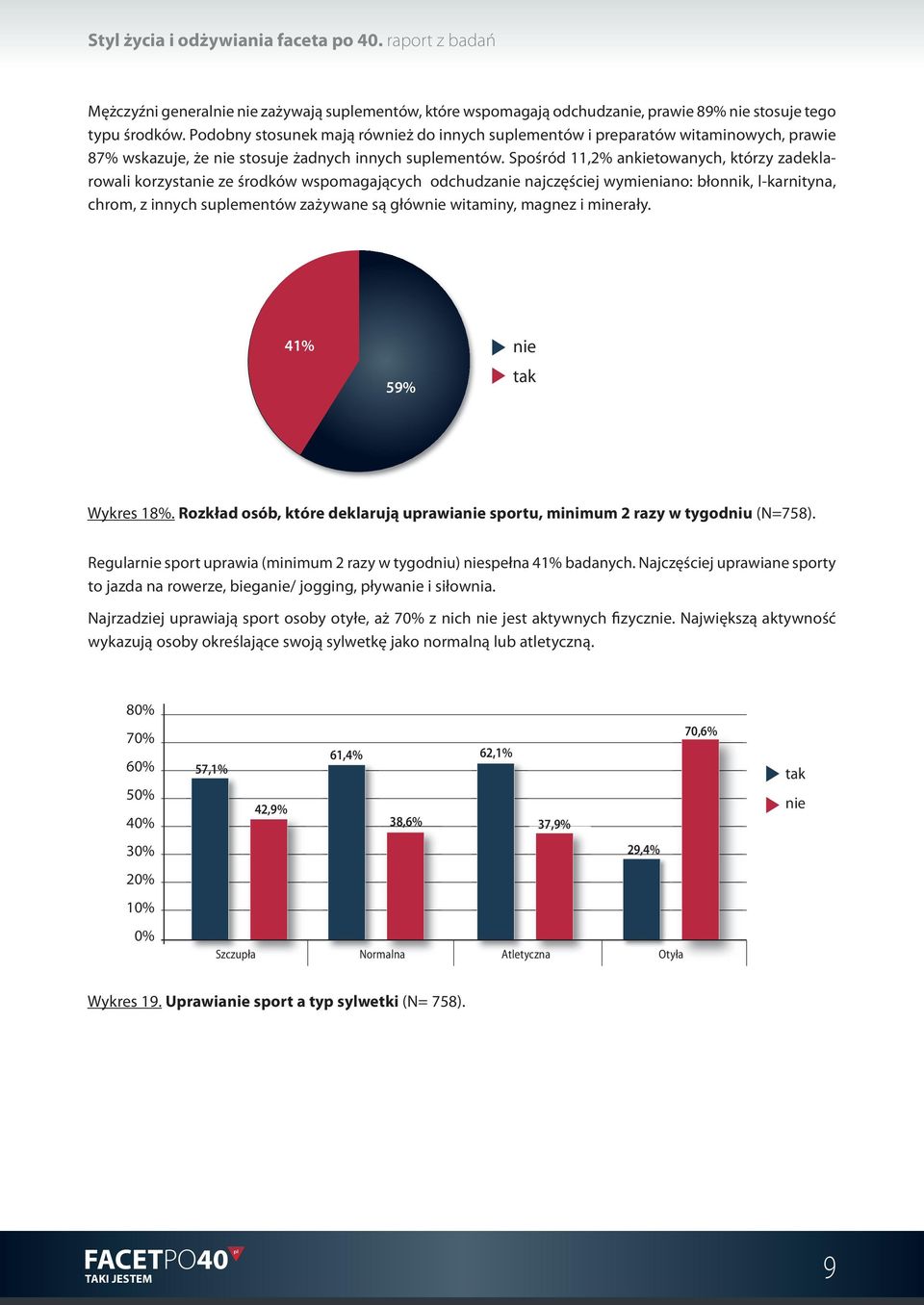 Styl życia i odżywiania faceta po 40. raport z badań

Mężczyźni generalnie nie zażywają suplementów, które wspomagają odchudzanie, prawie 89% nie stosuje tego typu środków. Podobny stosunek mają również do innych suplementów i preparatów witaminowych, prawie 87% wskazuje, że nie stosuje żadnych innych suplementów. Spośród 11,2% ankietowanych, którzy zadeklarowali korzystanie ze środków wspomagających odchudzanie najczęściej wymieniano: błonnik, l-karnityna, chrom, z innych suplementów zażywane są głównie witaminy, magnez i minerały.

41%
59%
nie
tak

Wykres 18%. Rozkład osób, które deklarują uprawianie sportu, minimum 2 razy w tygodniu (N=758).

Regularnie sport uprawia (minimum 2 razy w tygodniu) niespełna 41% badanych. Najczęściej uprawiane sporty to jazda na rowerze, bieganie/ jogging, pływanie i siłownia.

Najrzadziej uprawiają sport osoby otyłe, aż 70% z nich nie jest aktywnych fizycznie. Największą aktywność wykazują osoby określające swoją sylwetkę jako normalną lub atletyczną.

80%
70%
60%
50%
40%
30%
20%
10%
0%
57,1%
42,9%
61,4%
38,6%
62,1%
37,9%
29,4%
70,6%
Szczupła
Normalna
Atletyczna
Otyła
tak
nie

Wykres 19. Uprawianie sport a typ sylwetki (N= 758).

FACETPO40 pl
TAKI JESTEM
9